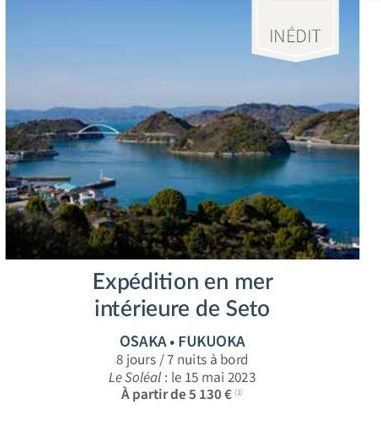 INÉDIT

Expédition en mer intérieure de Seto

OSAKA • FUKUOKA
8 jours / 7 nuits à bord
Le Soléal : le 15 mai 2023
À partir de 5 130 € (1)